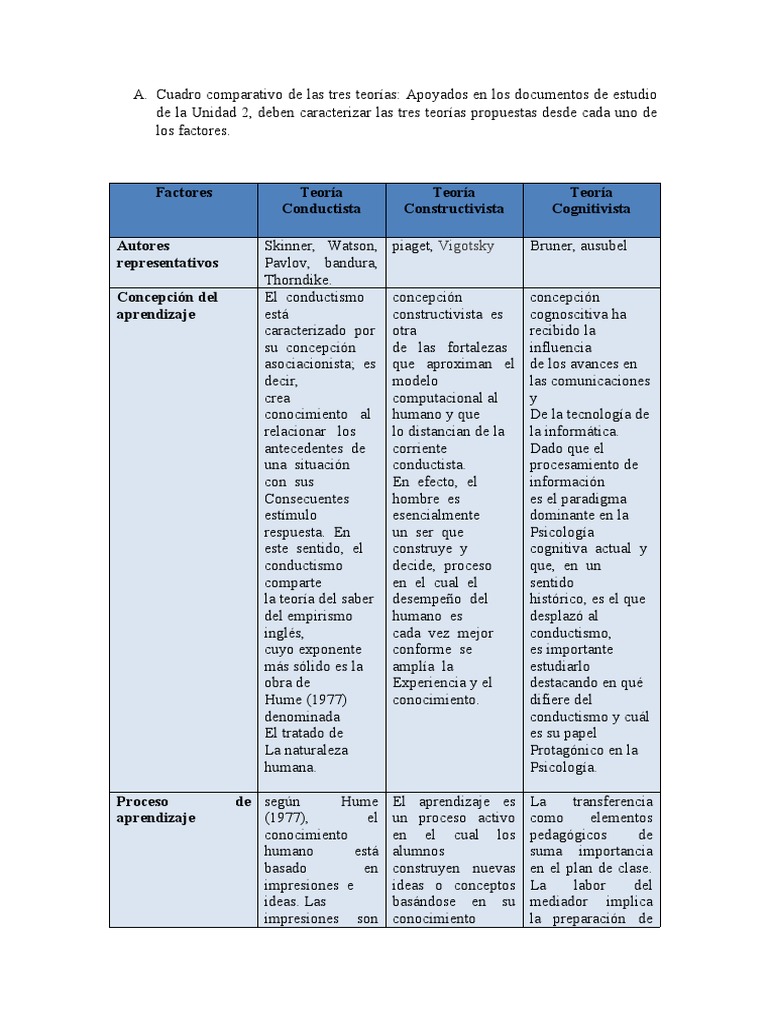 A. Cuadro comparativo de las tres teorías: Apoyados en los documentos de estudio de la Unidad 2, deben caracterizar las tres teorías propuestas desde cada uno de los factores.

| Factores | Teoría Conductista | Teoría Constructivista | Teoría Cognitivista |
|---|---|---|---|
| Autores representativos | Skinner, Watson, Pavlov, bandura, Thorndike. | piaget, Vigotsky | Bruner, ausubel |
| Concepción del aprendizaje | El conductismo está caracterizado por su concepción asociacionista; es decir, crea conocimiento al relacionar los antecedentes de una situación con sus Consecuentes estímulo respuesta. En este sentido, el conductismo comparte la teoría del saber del empirismo inglés, cuyo exponente más sólido es la obra de Hume (1977) denominada El tratado de La naturaleza humana. | concepción constructivista es otra de las fortalezas que aproximan el modelo computacional al humano y que lo distancian de la corriente conductista. En efecto, el hombre es esencialmente un ser que construye y decide, proceso en el cual el desempeño del humano es cada vez mejor conforme se amplía la Experiencia y el conocimiento. | concepción cognoscitiva ha recibido la influencia de los avances en las comunicaciones y De la tecnología de la informática. Dado que el procesamiento de información es el paradigma dominante en la Psicología cognitiva actual y que, en un sentido histórico, es el que desplazó al conductismo, es importante estudiarlo destacando en qué difiere del conductismo y cuál es su papel Protagónico en la Psicología. |
| Proceso de aprendizaje | según Hume (1977), el conocimiento humano está basado en impresiones e ideas. Las impresiones son | El aprendizaje es un proceso activo en el cual los alumnos construyen nuevas ideas o conceptos basándose en su conocimiento | La transferencia como elementos pedagógicos de suma importancia en el plan de clase. La labor del mediador implica la preparación de |